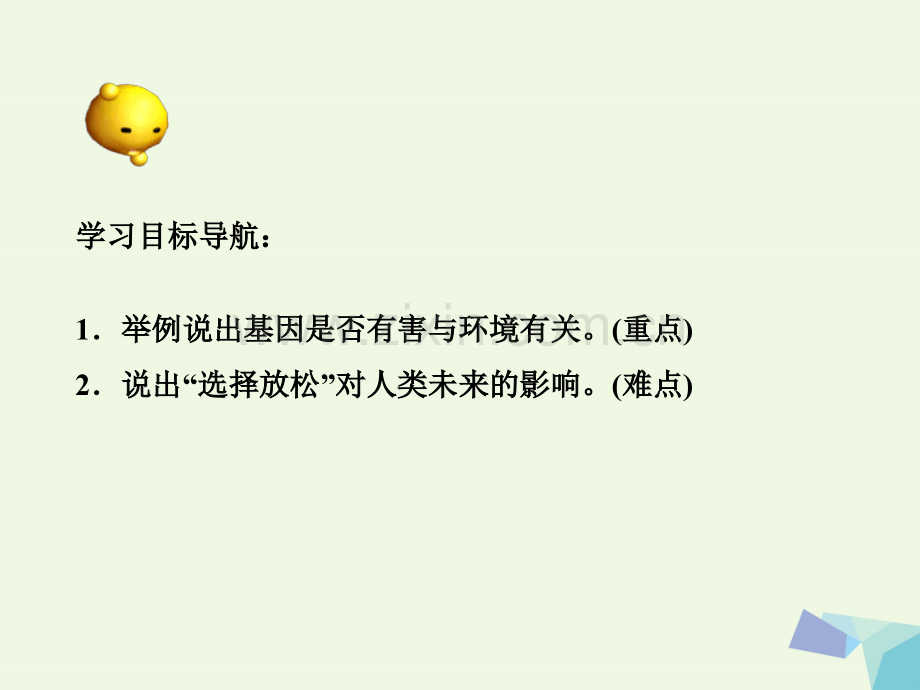 学习目标导航：

1．举例说出基因是否有害与环境有关。(重点)

2．说出“选择放松”对人类未来的影响。(难点)